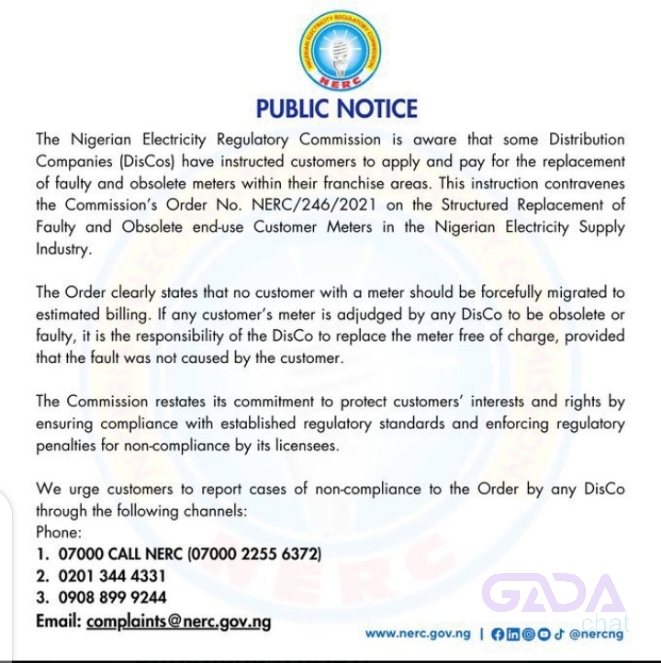 NIGERIAN ELECTRICITY REGULATORY COMMISSION
NERC

PUBLIC NOTICE

The Nigerian Electricity Regulatory Commission is aware that some Distribution Companies (DisCos) have instructed customers to apply and pay for the replacement of faulty and obsolete meters within their franchise areas. This instruction contravenes the Commission's Order No. NERC/246/2021 on the Structured Replacement of Faulty and Obsolete end-use Customer Meters in the Nigerian Electricity Supply Industry.

The Order clearly states that no customer with a meter should be forcefully migrated to estimated billing. If any customer's meter is adjudged by any DisCo to be obsolete or faulty, it is the responsibility of the DisCo to replace the meter free of charge, provided that the fault was not caused by the customer.

The Commission restates its commitment to protect customers' interests and rights by ensuring compliance with established regulatory standards and enforcing regulatory penalties for non-compliance by its licensees.

We urge customers to report cases of non-compliance to the Order by any DisCo through the following channels:
Phone:
1. 07000 CALL NERC (07000 2255 6372)
2. 0201 344 4331
3. 0908 899 9244
Email: complaints@nerc.gov.ng

www.nerc.gov.ng | @nercng

GADA chat